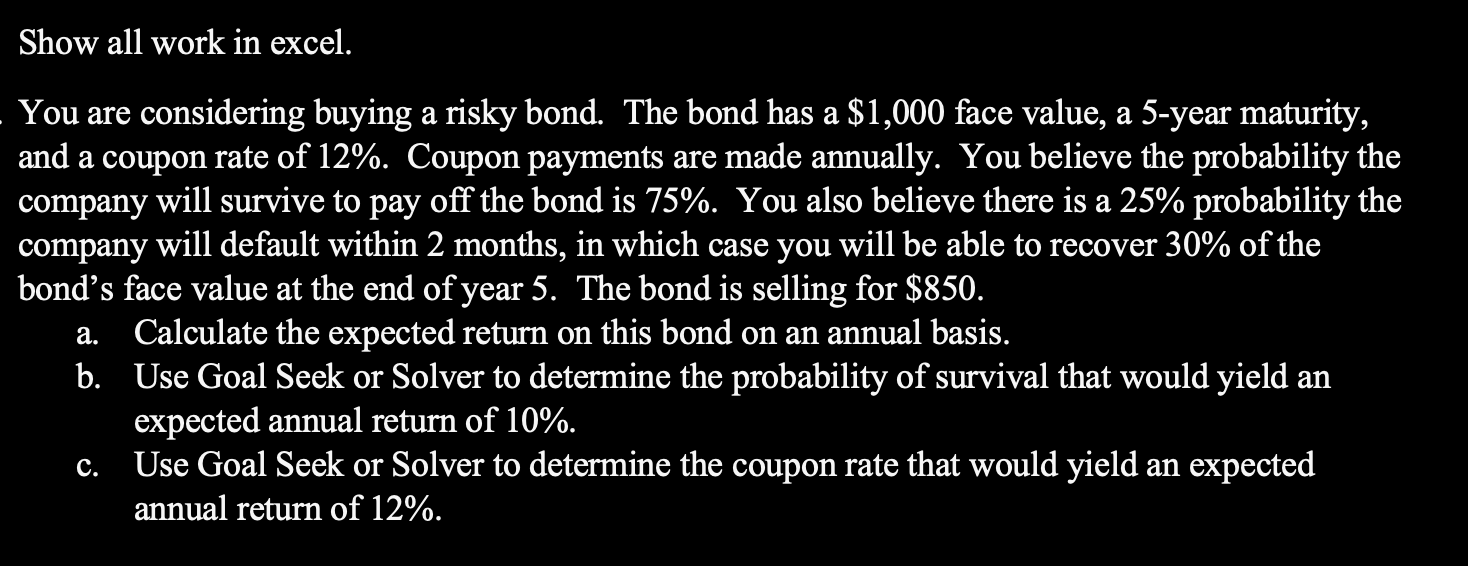 Show all work in excel.

You are considering buying a risky bond. The bond has a \$1,000 face value, a 5-year maturity, and a coupon rate of 12%. Coupon payments are made annually. You believe the probability the company will survive to pay off the bond is 75%. You also believe there is a 25% probability the company will default within 2 months, in which case you will be able to recover 30% of the bond's face value at the end of year 5. The bond is selling for \$850.

a. Calculate the expected return on this bond on an annual basis.
b. Use Goal Seek or Solver to determine the probability of survival that would yield an expected annual return of 10%.
c. Use Goal Seek or Solver to determine the coupon rate that would yield an expected annual return of 12%.